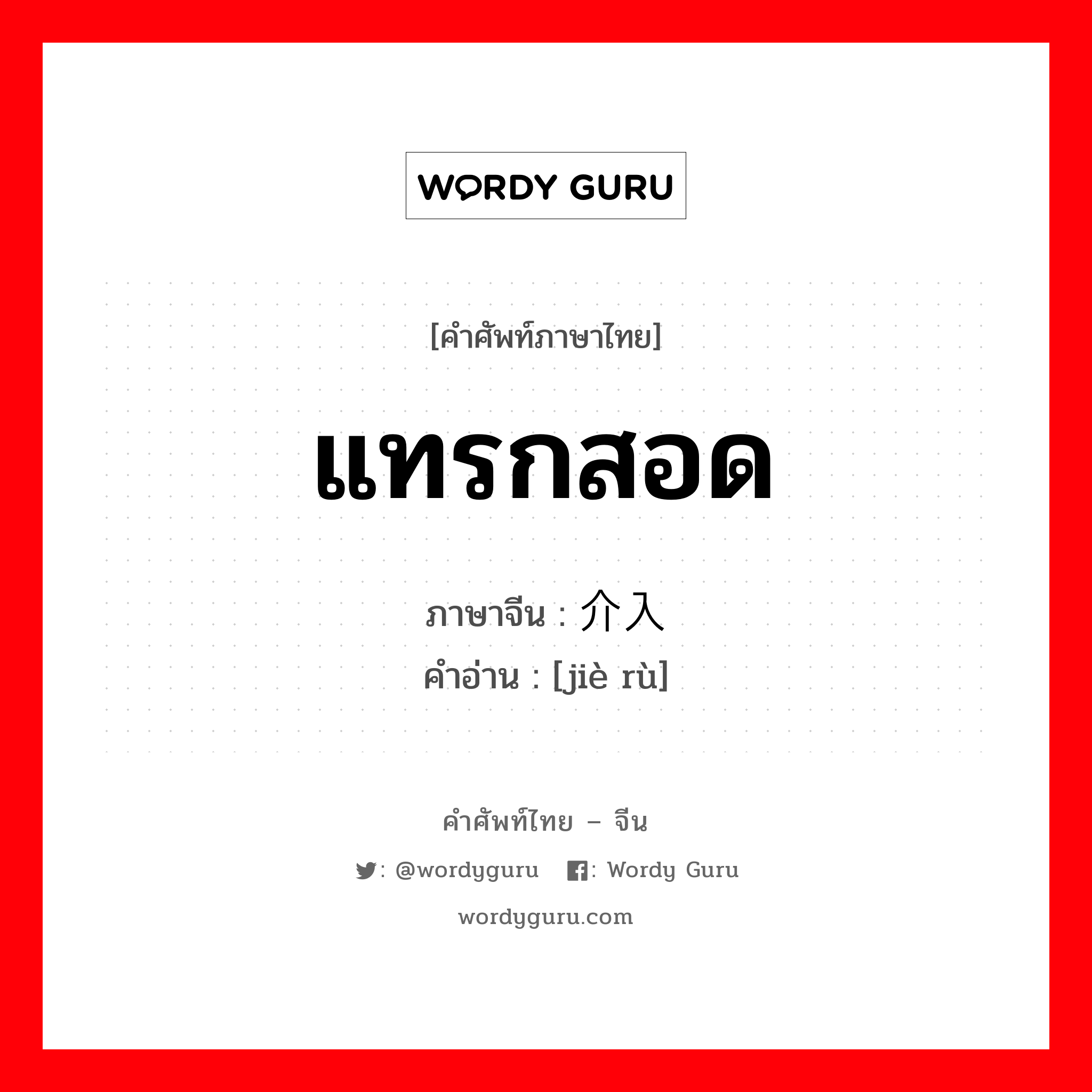 WORDY GURU

[คำศัพท์ภาษาไทย]

แทรกสอด

ภาษาจีน : 介入
คำอ่าน : [jiè rù]

คำศัพท์ไทย – จีน

: @wordyguru : Wordy Guru

wordyguru.com